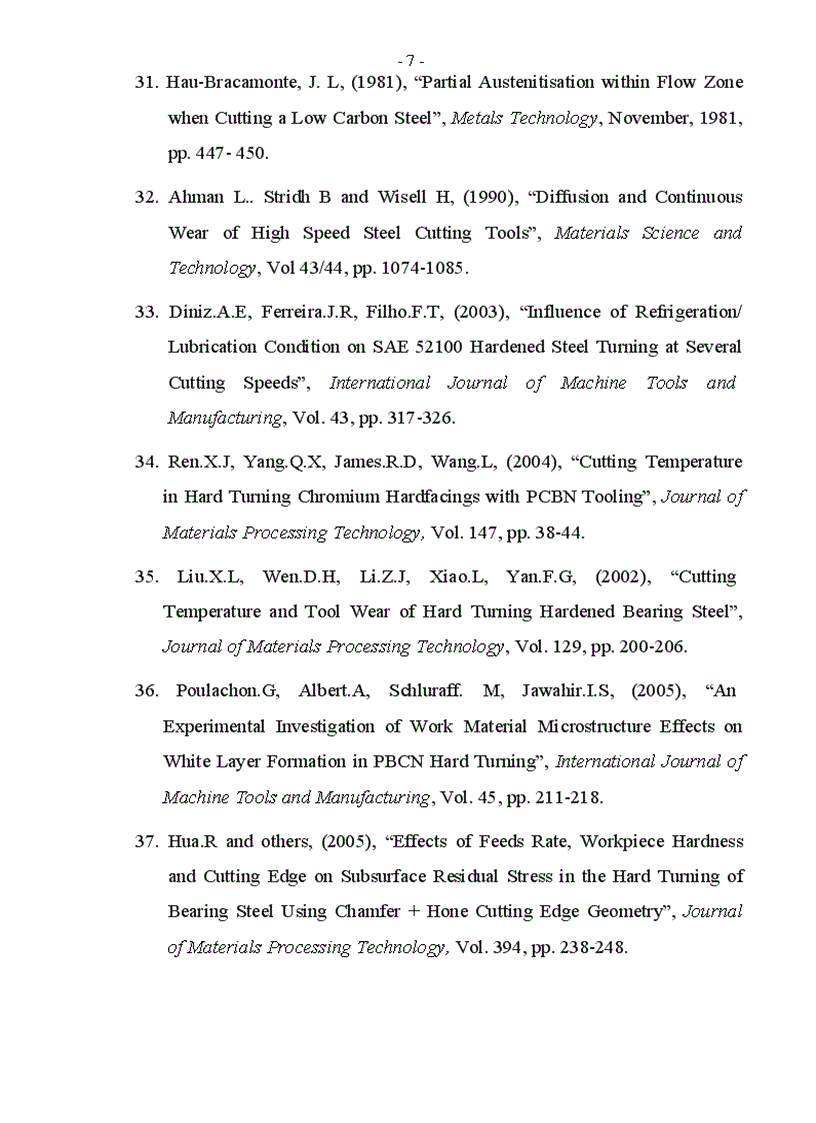 - 7 -

31. Hau-Bracamonte, J. L, (1981), “Partial Austenitisation within Flow Zone when Cutting a Low Carbon Steel”, Metals Technology, November, 1981, pp. 447- 450.

32. Ahman L.. Stridh B and Wisell H, (1990), “Diffusion and Continuous Wear of High Speed Steel Cutting Tools”, Materials Science and Technology, Vol 43/44, pp. 1074-1085.

33. Diniz.A.E, Ferreira.J.R, Filho.F.T, (2003), “Influence of Refrigeration/ Lubrication Condition on SAE 52100 Hardened Steel Turning at Several Cutting Speeds”, International Journal of Machine Tools and Manufacturing, Vol. 43, pp. 317-326.

34. Ren.X.J, Yang.Q.X, James.R.D, Wang.L, (2004), “Cutting Temperature in Hard Turning Chromium Hardfacings with PCBN Tooling”, Journal of Materials Processing Technology, Vol. 147, pp. 38-44.

35. Liu.X.L, Wen.D.H, Li.Z.J, Xiao.L, Yan.F.G, (2002), “Cutting Temperature and Tool Wear of Hard Turning Hardened Bearing Steel”, Journal of Materials Processing Technology, Vol. 129, pp. 200-206.

36. Poulachon.G, Albert.A, Schluraff. M, Jawahir.I.S, (2005), “An Experimental Investigation of Work Material Microstructure Effects on White Layer Formation in PBCN Hard Turning”, International Journal of Machine Tools and Manufacturing, Vol. 45, pp. 211-218.

37. Hua.R and others, (2005), “Effects of Feeds Rate, Workpiece Hardness and Cutting Edge on Subsurface Residual Stress in the Hard Turning of Bearing Steel Using Chamfer + Hone Cutting Edge Geometry”, Journal of Materials Processing Technology, Vol. 394, pp. 238-248.